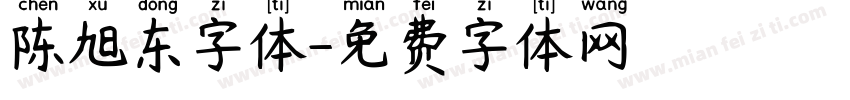 chen xu dong zi [ti] mian fei zi [ti] wang
陈旭东字体-免费字体网
www.mian fei zi ti.com